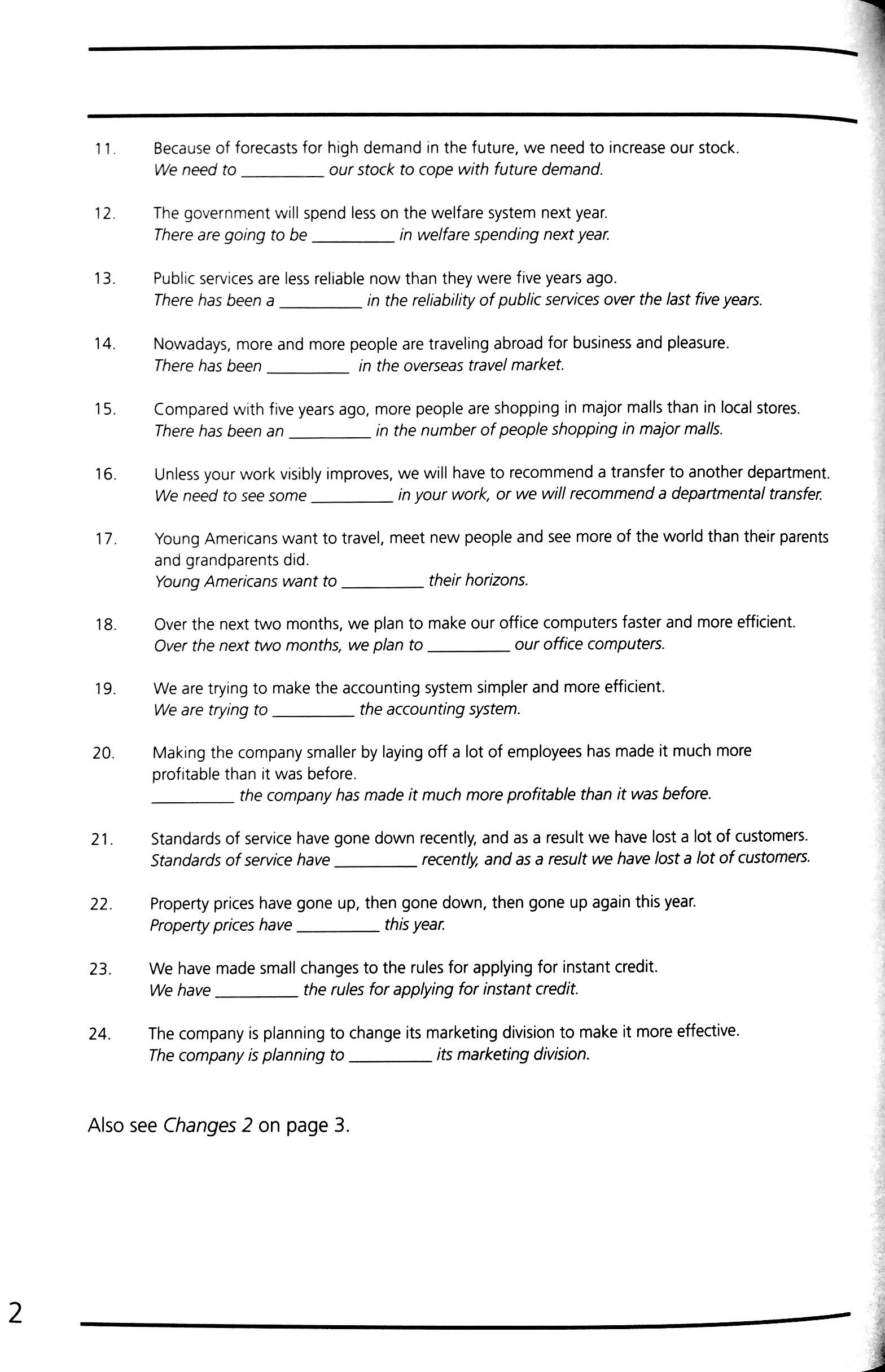 11. Because of forecasts for high demand in the future, we need to increase our stock.
We need to ____ our stock to cope with future demand.

12. The government will spend less on the welfare system next year.
There are going to be ____ in welfare spending next year.

13. Public services are less reliable now than they were five years ago.
There has been a ____ in the reliability of public services over the last five years.

14. Nowadays, more and more people are traveling abroad for business and pleasure.
There has been ____ in the overseas travel market.

15. Compared with five years ago, more people are shopping in major malls than in local stores.
There has been an ____ in the number of people shopping in major malls.

16. Unless your work visibly improves, we will have to recommend a transfer to another department.
We need to see some ____ in your work, or we will recommend a departmental transfer.

17. Young Americans want to travel, meet new people and see more of the world than their parents and grandparents did.
Young Americans want to ____ their horizons.

18. Over the next two months, we plan to make our office computers faster and more efficient.
Over the next two months, we plan to ____ our office computers.

19. We are trying to make the accounting system simpler and more efficient.
We are trying to ____ the accounting system.

20. Making the company smaller by laying off a lot of employees has made it much more profitable than it was before.
____ the company has made it much more profitable than it was before.

21. Standards of service have gone down recently, and as a result we have lost a lot of customers.
Standards of service have ____ recently, and as a result we have lost a lot of customers.

22. Property prices have gone up, then gone down, then gone up again this year.
Property prices have ____ this year.

23. We have made small changes to the rules for applying for instant credit.
We have ____ the rules for applying for instant credit.

24. The company is planning to change its marketing division to make it more effective.
The company is planning to ____ its marketing division.

Also see Changes 2 on page 3.

2